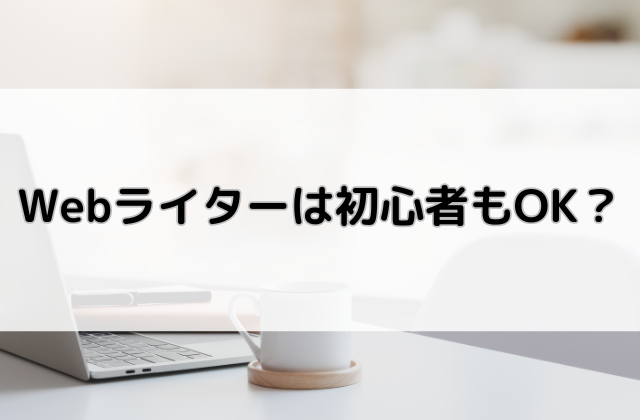 Webライターは初心者もOK？